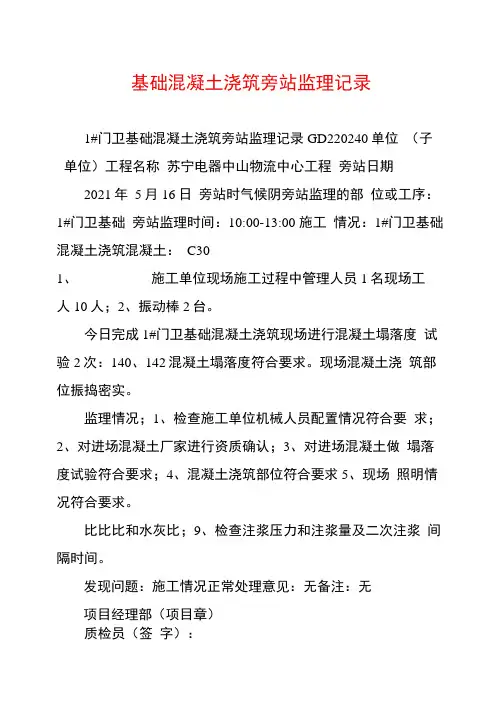 基础混凝土浇筑旁站监理记录

1#门卫基础混凝土浇筑旁站监理记录 GD220240 单位 （子单位）工程名称 苏宁电器中山物流中心工程 旁站日期

2021 年 5 月 16 日 旁站时气候阴旁站监理的部 位或工序：1#门卫基础 旁站监理时间：10:00-13:00 施工 情况：1#门卫基础混凝土浇筑混凝土： C30

1、 施工单位现场施工过程中管理人员 1 名现场工人 10 人；2、振动棒 2 台。

今日完成 1#门卫基础混凝土浇筑现场进行混凝土塌落度 试验 2 次：140、142 混凝土塌落度符合要求。现场混凝土浇 筑部位振捣密实。

监理情况；1、检查施工单位机械人员配置情况符合要 求；2、对进场混凝土厂家进行资质确认；3、对进场混凝土做 塌落度试验符合要求；4、混凝土浇筑部位符合要求 5、现场 照明情况符合要求。

比比比和水灰比；9、检查注浆压力和注浆量及二次注浆 间隔时间。

发现问题：施工情况正常处理意见：无备注：无

项目经理部（项目章）
质检员（签 字）：